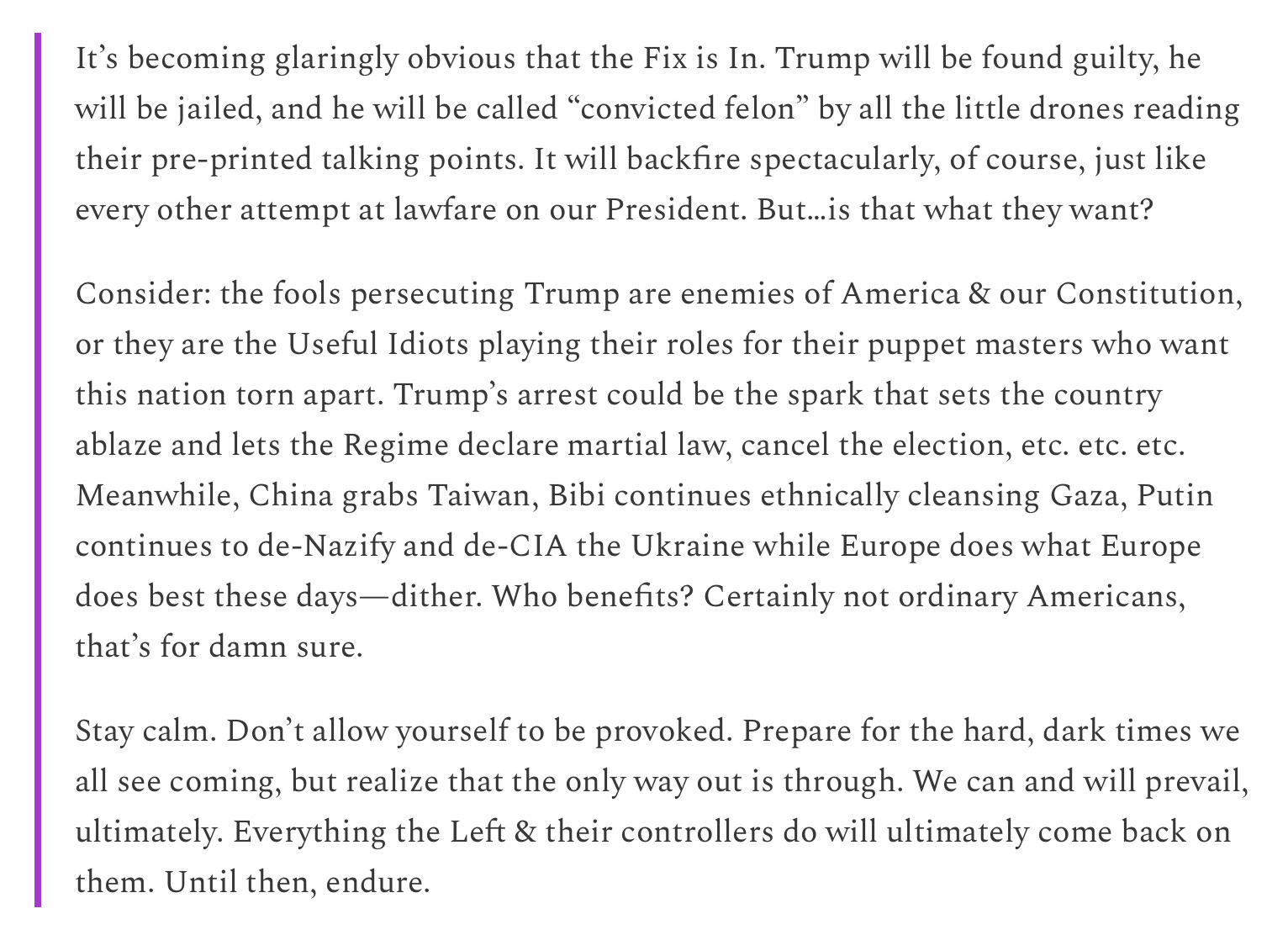 It’s becoming glaringly obvious that the Fix is In. Trump will be found guilty, he will be jailed, and he will be called “convicted felon” by all the little drones reading their pre-printed talking points. It will backfire spectacularly, of course, just like every other attempt at lawfare on our President. But…is that what they want?

Consider: the fools persecuting Trump are enemies of America & our Constitution, or they are the Useful Idiots playing their roles for their puppet masters who want this nation torn apart. Trump’s arrest could be the spark that sets the country ablaze and lets the Regime declare martial law, cancel the election, etc. etc. etc. Meanwhile, China grabs Taiwan, Bibi continues ethnically cleansing Gaza, Putin continues to de-Nazify and de-CIA the Ukraine while Europe does what Europe does best these days—dither. Who benefits? Certainly not ordinary Americans, that’s for damn sure.

Stay calm. Don’t allow yourself to be provoked. Prepare for the hard, dark times we all see coming, but realize that the only way out is through. We can and will prevail, ultimately. Everything the Left & their controllers do will ultimately come back on them. Until then, endure.